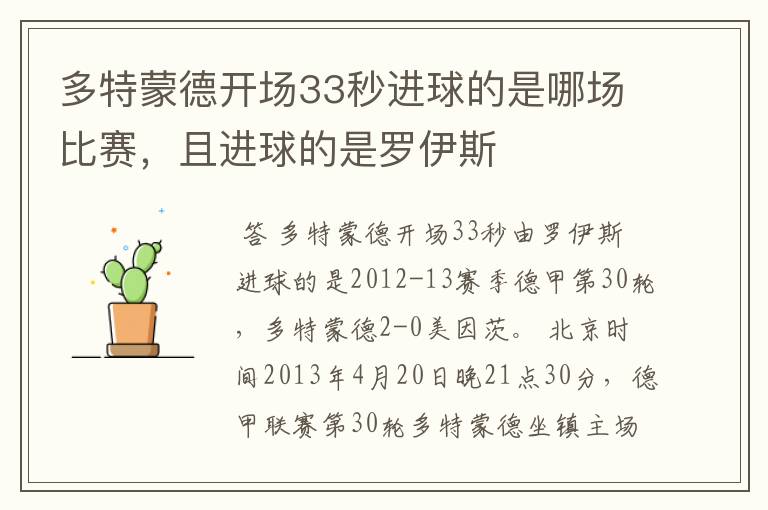 多特蒙德开场33秒进球的是哪场比赛，且进球的是罗伊斯

答 多特蒙德开场33秒由罗伊斯进球的是2012-13赛季德甲第30轮，多特蒙德2-0美因茨。 北京时间2013年4月20日晚21点30分，德甲联赛第30轮多特蒙德坐镇主场